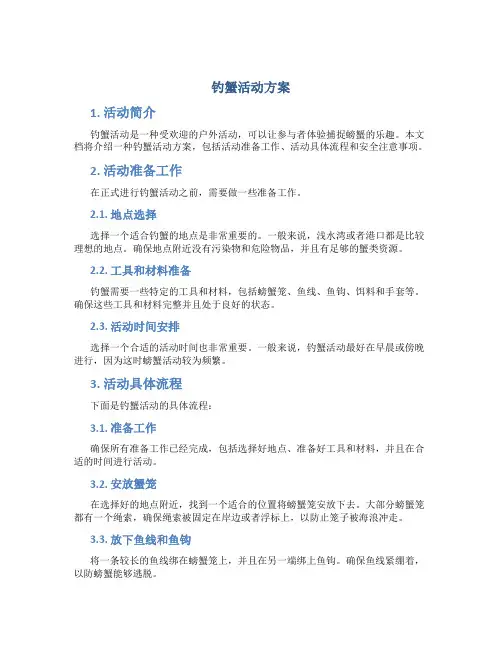 钓蟹活动方案

1. 活动简介

钓蟹活动是一种受欢迎的户外活动，可以让参与者体验捕捉螃蟹的乐趣。本文档将介绍一种钓蟹活动方案，包括活动准备工作、活动具体流程和安全注意事项。

2. 活动准备工作

在正式进行钓蟹活动之前，需要做一些准备工作。

2.1. 地点选择

选择一个适合钓蟹的地点是非常重要的。一般来说，浅水湾或者港口都是比较理想的地点。确保地点附近没有污染物和危险物品，并且有足够的蟹类资源。

2.2. 工具和材料准备

钓蟹需要一些特定的工具和材料，包括螃蟹笼、鱼线、鱼钩、饵料和手套等。确保这些工具和材料完整并且处于良好的状态。

2.3. 活动时间安排

选择一个合适的活动时间也非常重要。一般来说，钓蟹活动最好在早晨或傍晚进行，因为这时螃蟹活动较为频繁。

3. 活动具体流程

下面是钓蟹活动的具体流程：

3.1. 准备工作

确保所有准备工作已经完成，包括选择好地点、准备好工具和材料，并且在合适的时间进行活动。

3.2. 安放蟹笼

在选择好的地点附近，找到一个适合的位置将螃蟹笼安放下去。大部分螃蟹笼都有一个绳索，确保绳索被固定在岸边或者浮标上，以防止笼子被海浪冲走。

3.3. 放下鱼线和鱼钩

将一条较长的鱼线绑在螃蟹笼上，并且在另一端绑上鱼钩。确保鱼线紧绷着，以防螃蟹能够逃脱。